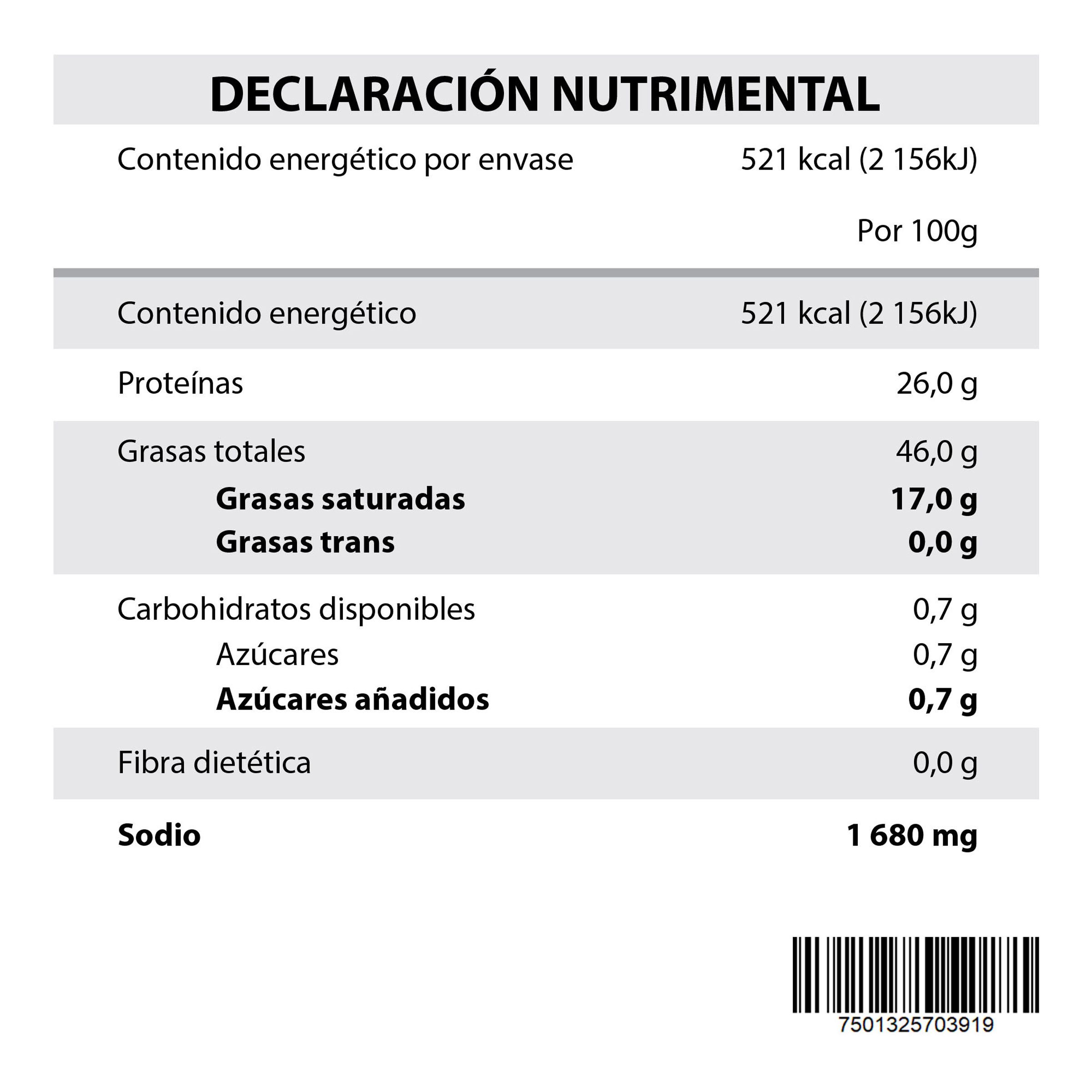 DECLARACIÓN NUTRIMENTAL

Contenido energético por envase 521 kcal (2 156kJ)

Por 100g

Contenido energético 521 kcal (2 156kJ)

Proteínas 26,0 g

Grasas totales 46,0 g
Grasas saturadas 17,0 g
Grasas trans 0,0 g

Carbohidratos disponibles 0,7 g
Azúcares 0,7 g
Azúcares añadidos 0,7 g

Fibra dietética 0,0 g

Sodio 1 680 mg

7501325703919